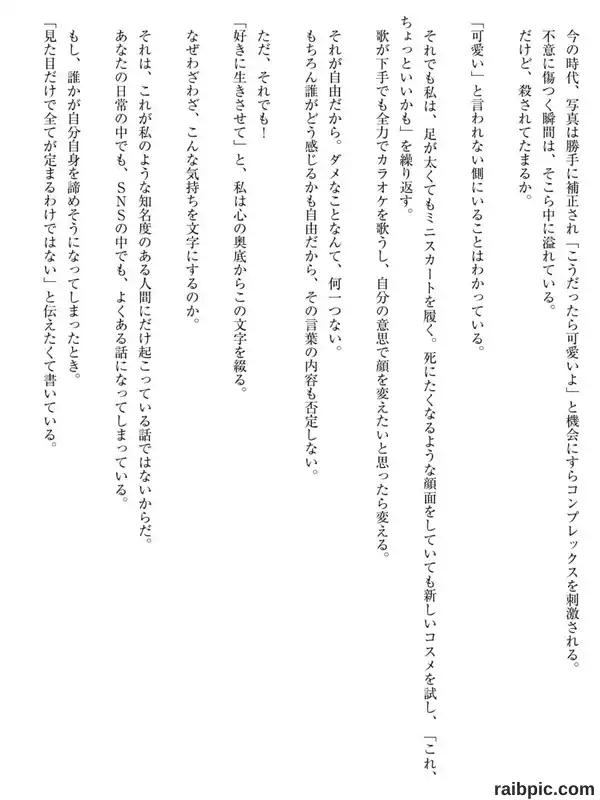 今の時代、写真は勝手に補正され「こうだったら可愛いよ」と機会にすらコンプレックスを刺激される。
不意に傷つく瞬間は、そこら中に溢れている。
だけど、殺されてたまるか。

「可愛い」と言われない側にいることはわかっている。

それでも私は、足が太くてもミニスカートを履く。死にたくなるような顔面をしていても新しいコスメを試し、「これ、ちょっといいかも」を繰り返す。
歌が下手でも全力でカラオケを歌うし、自分の意思で顔を変えたいと思ったら変える。

それが自由だから。ダメなことなんて、何一つない。
もちろん誰がどう感じるかも自由だから、その言葉の内容も否定しない。

ただ、それでも！
「好きに生きさせて」と、私は心の奥底からこの文字を綴る。

なぜわざわざ、こんな気持ちを文字にするのか。

それは、これが私のような知名度のある人間にだけ起こっている話ではないからだ。
あなたの日常の中でも、SNSの中でも、よくある話になってしまっている。
もし、誰かが自分自身を諦めそうになってしまったとき。
「見た目だけで全てが定まるわけではない」と伝えたくて書いている。

raibpic.com